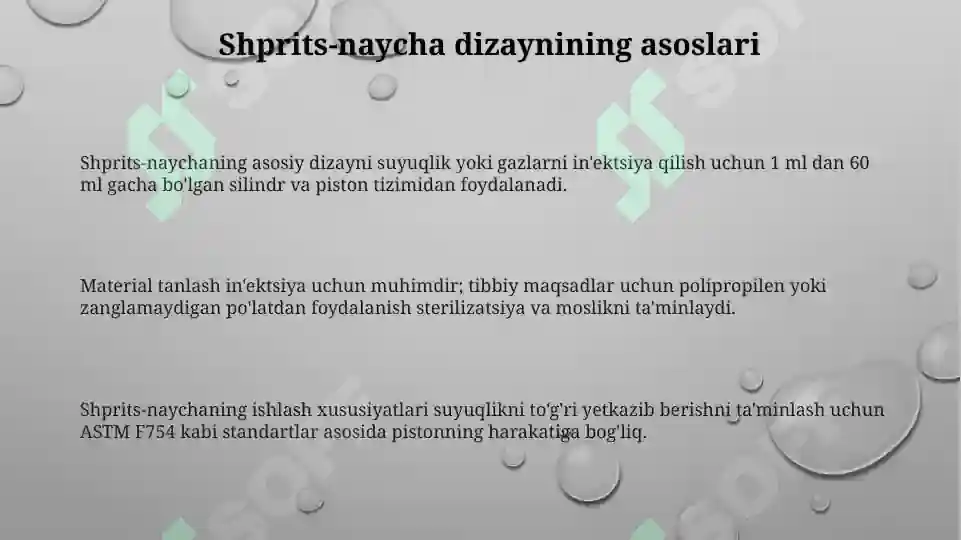 Shprits-naycha dizaynining asoslari

Shprits-naychaning asosiy dizayni suyuqlik yoki gazlarni in'ektsiya qilish uchun 1 ml dan 60 ml gacha bo'lgan silindr va piston tizimidan foydalanadi.

Material tanlash in'ektsiya uchun muhimdir; tibbiy maqsadlar uchun polipropilen yoki zanglamaydigan po'latdan foydalanish sterilizatsiya va moslikni ta'minlaydi.

Shprits-naychaning ishlash xususiyatlari suyuqlikni to'g'ri yetkazib berishni ta'minlash uchun ASTM F754 kabi standartlar asosida pistonning harakatiga bog'liq.